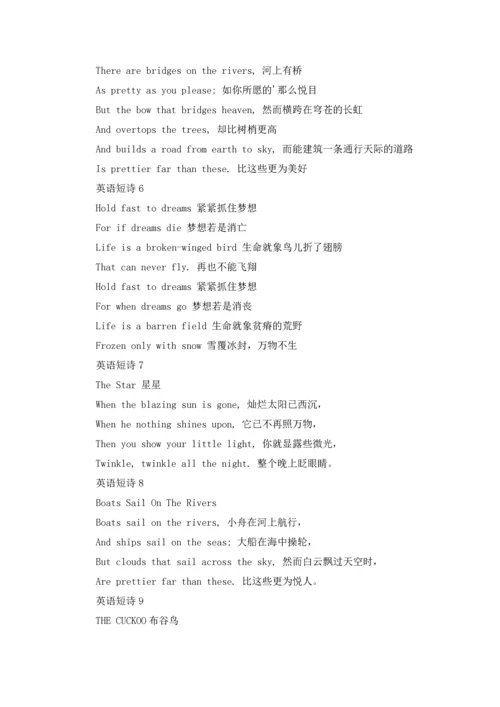 There are bridges on the rivers, 河上有桥

As pretty as you please; 如你所愿的'那么悦目

But the bow that bridges heaven, 然而横跨在穹苍的长虹

And overtops the trees, 却比树梢更高

And builds a road from earth to sky, 而能建筑一条通行天际的道路

Is prettier far than these. 比这些更为美好

英语短诗 6

Hold fast to dreams 紧紧抓住梦想

For if dreams die 梦想若是消亡

Life is a broken-winged bird 生命就象鸟儿折了翅膀

That can never fly. 再也不能飞翔

Hold fast to dreams 紧紧抓住梦想

For when dreams go 梦想若是消丧

Life is a barren field 生命就象贫瘠的荒野

Frozen only with snow 雪覆冰封，万物不生

英语短诗 7

The Star 星星

When the blazing sun is gone, 灿烂太阳已西沉，

When he nothing shines upon, 它已不再照万物，

Then you show your little light, 你就显露些微光，

Twinkle, twinkle all the night. 整个晚上眨眼睛。

英语短诗 8

Boats Sail On The Rivers

Boats sail on the rivers, 小舟在河上航行，

And ships sail on the seas; 大船在海中操轮，

But clouds that sail across the sky, 然而白云飘过天空时，

Are prettier far than these. 比这些更为悦人。

英语短诗 9

THE CUCKOO 布谷鸟